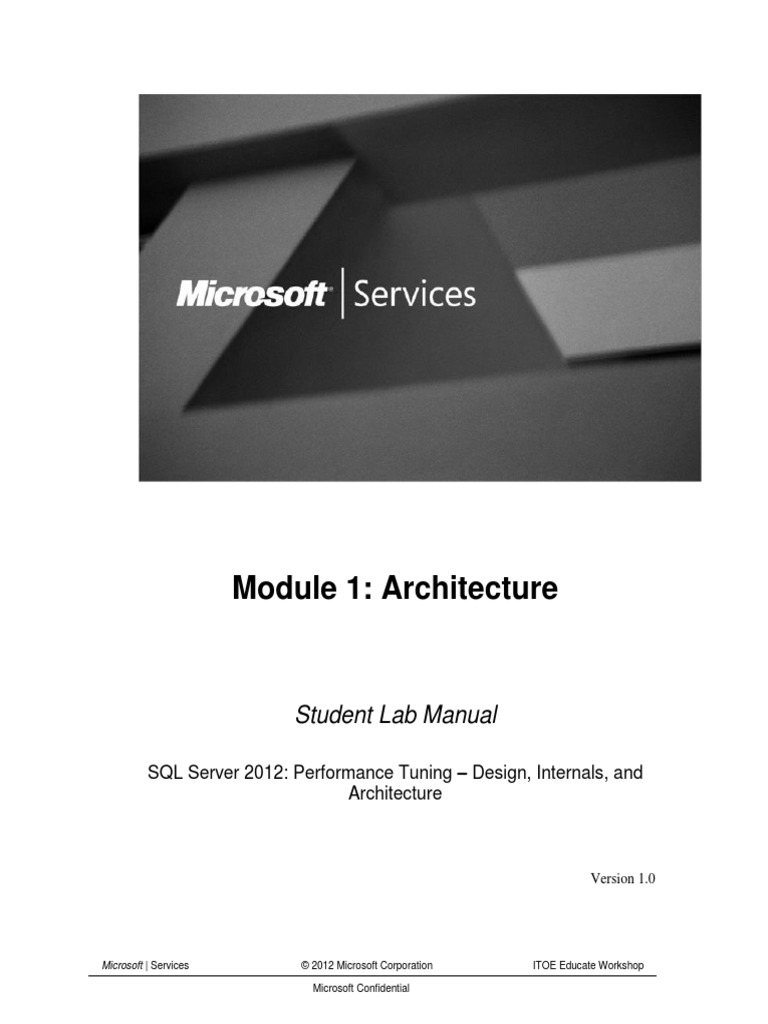 Microsoft | Services

Module 1: Architecture

Student Lab Manual

SQL Server 2012: Performance Tuning – Design, Internals, and Architecture

Version 1.0

Microsoft | Services © 2012 Microsoft Corporation ITOE Educate Workshop

Microsoft Confidential